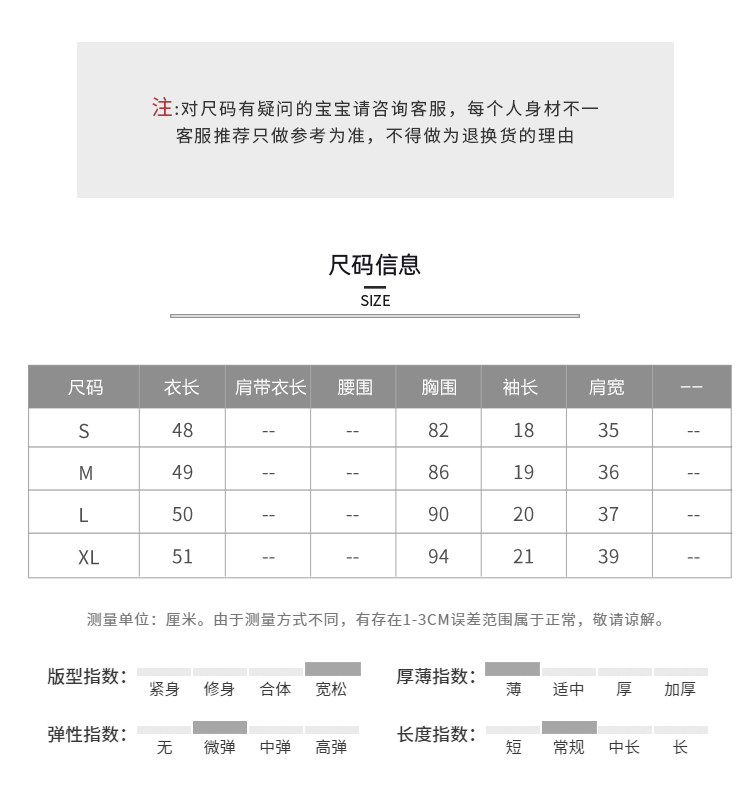 注:对尺码有疑问的宝宝请咨询客服，每个人身材不一
客服推荐只做参考为准，不得做为退换货的理由

尺码信息
SIZE

| 尺码 | 衣长 | 肩带衣长 | 腰围 | 胸围 | 袖长 | 肩宽 | -- |
|---|---|---|---|---|---|---|---|
| S | 48 | -- | -- | 82 | 18 | 35 | -- |
| M | 49 | -- | -- | 86 | 19 | 36 | -- |
| L | 50 | -- | -- | 90 | 20 | 37 | -- |
| XL | 51 | -- | -- | 94 | 21 | 39 | -- |

测量单位：厘米。由于测量方式不同，有存在1-3CM误差范围属于正常，敬请谅解。

版型指数: 紧身 修身 合体 宽松
厚薄指数: 薄 适中 厚 加厚
弹性指数: 无 微弹 中弹 高弹
长度指数: 短 常规 中长 长